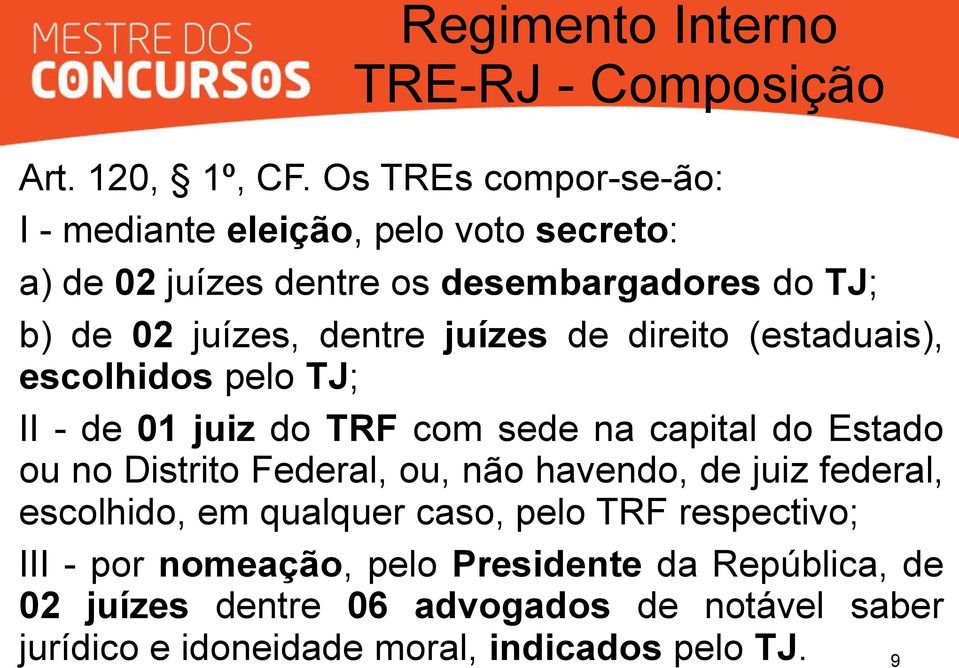 MESTRE DOS CONCURSOS

Regimento Interno TRE-RJ - Composição

Art. 120, § 1º, CF. Os TREs compor-se-ão:

I - mediante eleição, pelo voto secreto:

a) de 02 juízes dentre os desembargadores do TJ;

b) de 02 juízes, dentre juízes de direito (estaduais), escolhidos pelo TJ;

II - de 01 juiz do TRF com sede na capital do Estado ou no Distrito Federal, ou, não havendo, de juiz federal, escolhido, em qualquer caso, pelo TRF respectivo;

III - por nomeação, pelo Presidente da República, de 02 juízes dentre 06 advogados de notável saber jurídico e idoneidade moral, indicados pelo TJ.

9